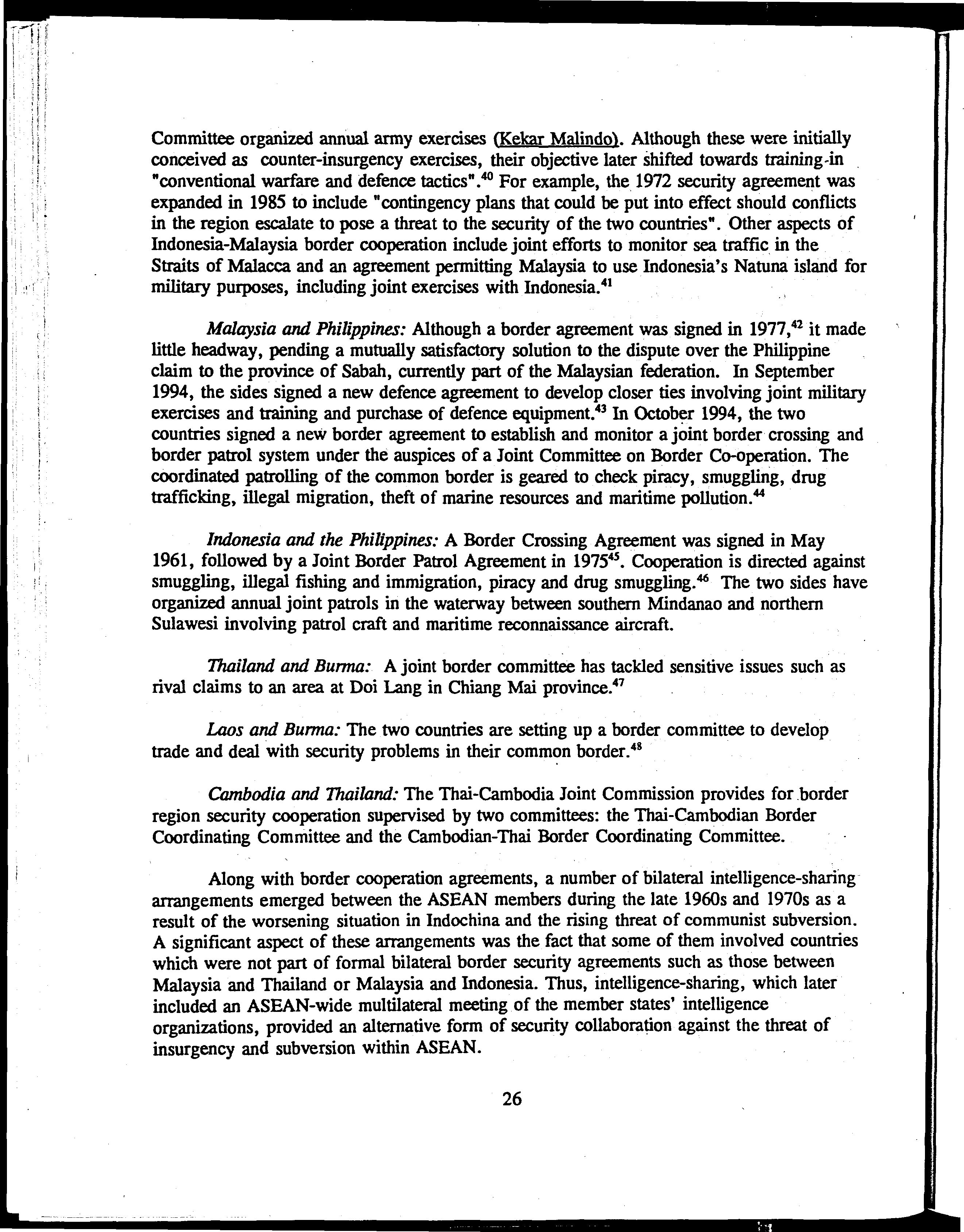 Committee organized annual army exercises (Kekar Malindo). Although these were initially conceived as counter-insurgency exercises, their objective later shifted towards training in "conventional warfare and defence tactics".$^{40}$ For example, the 1972 security agreement was expanded in 1985 to include "contingency plans that could be put into effect should conflicts in the region escalate to pose a threat to the security of the two countries". Other aspects of Indonesia-Malaysia border cooperation include joint efforts to monitor sea traffic in the Straits of Malacca and an agreement permitting Malaysia to use Indonesia's Natuna island for military purposes, including joint exercises with Indonesia.$^{41}$

Malaysia and Philippines: Although a border agreement was signed in 1977,$^{42}$ it made little headway, pending a mutually satisfactory solution to the dispute over the Philippine claim to the province of Sabah, currently part of the Malaysian federation. In September 1994, the sides signed a new defence agreement to develop closer ties involving joint military exercises and training and purchase of defence equipment.$^{43}$ In October 1994, the two countries signed a new border agreement to establish and monitor a joint border crossing and border patrol system under the auspices of a Joint Committee on Border Co-operation. The coordinated patrolling of the common border is geared to check piracy, smuggling, drug trafficking, illegal migration, theft of marine resources and maritime pollution.$^{44}$

Indonesia and the Philippines: A Border Crossing Agreement was signed in May 1961, followed by a Joint Border Patrol Agreement in 1975$^{45}$. Cooperation is directed against smuggling, illegal fishing and immigration, piracy and drug smuggling.$^{46}$ The two sides have organized annual joint patrols in the waterway between southern Mindanao and northern Sulawesi involving patrol craft and maritime reconnaissance aircraft.

Thailand and Burma: A joint border committee has tackled sensitive issues such as rival claims to an area at Doi Lang in Chiang Mai province.$^{47}$

Laos and Burma: The two countries are setting up a border committee to develop trade and deal with security problems in their common border.$^{48}$

Cambodia and Thailand: The Thai-Cambodia Joint Commission provides for border region security cooperation supervised by two committees: the Thai-Cambodian Border Coordinating Committee and the Cambodian-Thai Border Coordinating Committee.

Along with border cooperation agreements, a number of bilateral intelligence-sharing arrangements emerged between the ASEAN members during the late 1960s and 1970s as a result of the worsening situation in Indochina and the rising threat of communist subversion. A significant aspect of these arrangements was the fact that some of them involved countries which were not part of formal bilateral border security agreements such as those between Malaysia and Thailand or Malaysia and Indonesia. Thus, intelligence-sharing, which later included an ASEAN-wide multilateral meeting of the member states' intelligence organizations, provided an alternative form of security collaboration against the threat of insurgency and subversion within ASEAN.

26